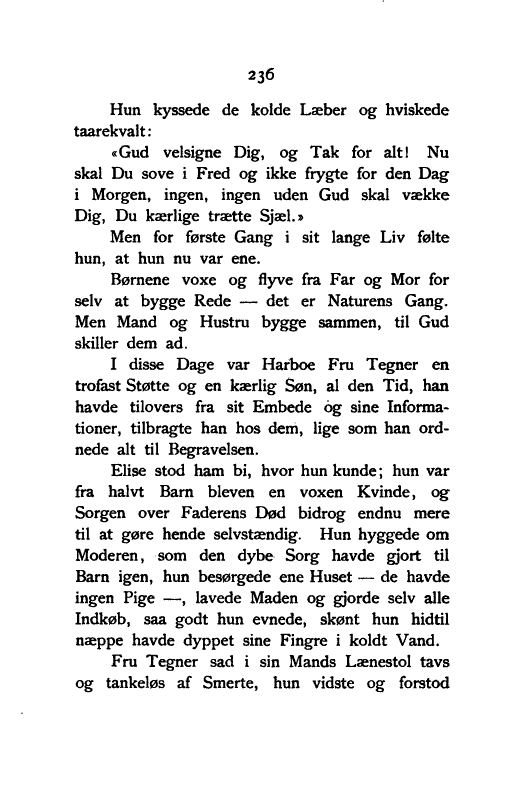 236

Hun kyssede de kolde Læber og hviskede taarekvalt:

«Gud velsigne Dig, og Tak for alt! Nu skal Du sove i Fred og ikke frygte for den Dag i Morgen, ingen, ingen uden Gud skal vække Dig, Du kærlige trætte Sjæl.»

Men for første Gang i sit lange Liv følte hun, at hun nu var ene.

Børnene voxe og flyve fra Far og Mor for selv at bygge Rede — det er Naturens Gang. Men Mand og Hustru bygge sammen, til Gud skiller dem ad.

I disse Dage var Harboe Fru Tegner en trofast Støtte og en kærlig Søn, al den Tid, han havde tilovers fra sit Embede og sine Informationer, tilbragte han hos dem, lige som han ordnede alt til Begravelsen.

Elise stod ham bi, hvor hun kunde; hun var fra halvt Barn bleven en voxen Kvinde, og Sorgen over Faderens Død bidrog endnu mere til at gøre hende selvstændig. Hun hyggede om Moderen, som den dybe Sorg havde gjort til Barn igen, hun besørgede ene Huset — de havde ingen Pige —, lavede Maden og gjorde selv alle Indkøb, saa godt hun evnede, skønt hun hidtil næppe havde dyppet sine Fingre i koldt Vand.

Fru Tegner sad i sin Mands Lænestol tavs og tankeløs af Smerte, hun vidste og forstod